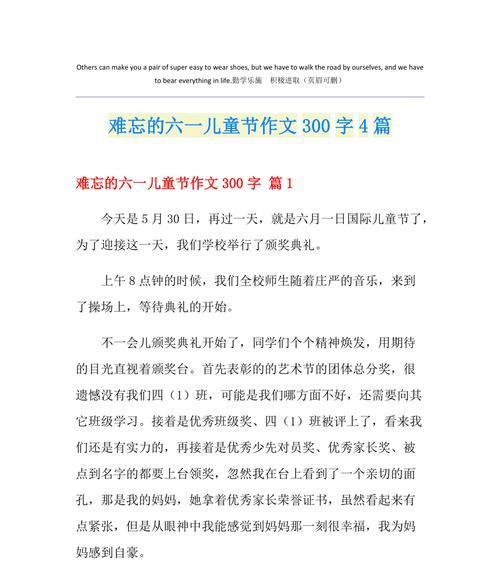 Others can make you a pair of super easy to wear shoes, but we have to walk the road by ourselves, and we have to bear everything in life.勤学乐施　积极进取（页眉可删）

难忘的六一儿童节作文 300 字 4 篇

难忘的六一儿童节作文 300 字 篇 1

今天是 5 月 30 日，再过一天，就是六月一日国际儿童节了，为了迎接这一天，我们学校举行了颁奖典礼。

上午 8 点钟的时候，我们全校师生随着庄严的音乐，来到了操场上，等待典礼的开始。

不一会儿颁奖典礼开始了，同学们个个精神焕发，用期待的目光直视着颁奖台。首先表彰的的艺术节的团体总分奖，很遗憾没有我们四（1）班，可能是我们哪方面不好，还需要向其它班级学习。接着是优秀班级奖、四（1）班被评上了，看来我们还是有实力的，再接着是优秀少先对员奖、优秀家长奖、被点到名字的都要上台领奖，忽然我在台上看到了一个亲切的面孔，那是我的妈妈，她拿着优秀家长荣誉证书，虽然看起来有点紧张，但是从眼神中我能感觉到妈妈那一刻很幸福，我为妈妈感到自豪。